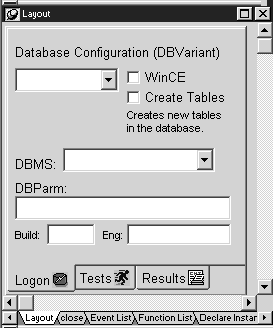 Layout

Database Configuration (DBVariant)

WinCE

Create Tables

Creates new tables in the database.

DBMS:

DBParm:

Build:

Eng:

Logon

Tests

Results

Layout

close

Event List

Function List

Declare Instar